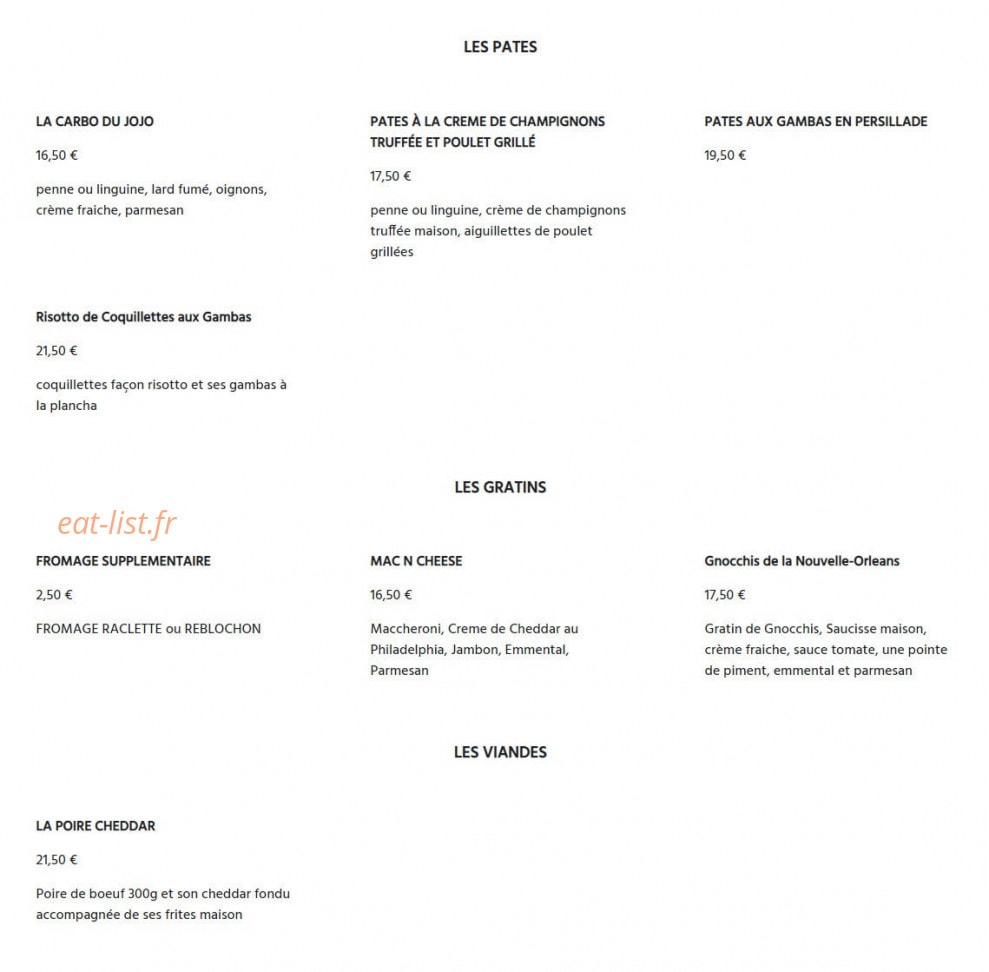 LES PATES

LA CARBO DU JOJO

16,50 €

penne ou linguine, lard fumé, oignons, crème fraiche, parmesan

PATES À LA CREME DE CHAMPIGNONS TRUFFÉE ET POULET GRILLÉ

17,50 €

penne ou linguine, crème de champignons truffée maison, aiguillettes de poulet grillées

PATES AUX GAMBAS EN PERSILLADE

19,50 €

Risotto de Coquillettes aux Gambas

21,50 €

coquillettes façon risotto et ses gambas à la plancha

LES GRATINS

eat-list.fr

FROMAGE SUPPLEMENTAIRE

2,50 €

FROMAGE RACLETTE ou REBLOCHON

MAC N CHEESE

16,50 €

Maccheroni, Creme de Cheddar au Philadelphia, Jambon, Emmental, Parmesan

Gnocchis de la Nouvelle-Orleans

17,50 €

Gratin de Gnocchis, Saucisse maison, crème fraiche, sauce tomate, une pointe de piment, emmental et parmesan

LES VIANDES

LA POIRE CHEDDAR

21,50 €

Poire de boeuf 300g et son cheddar fondu accompagnée de ses frites maison